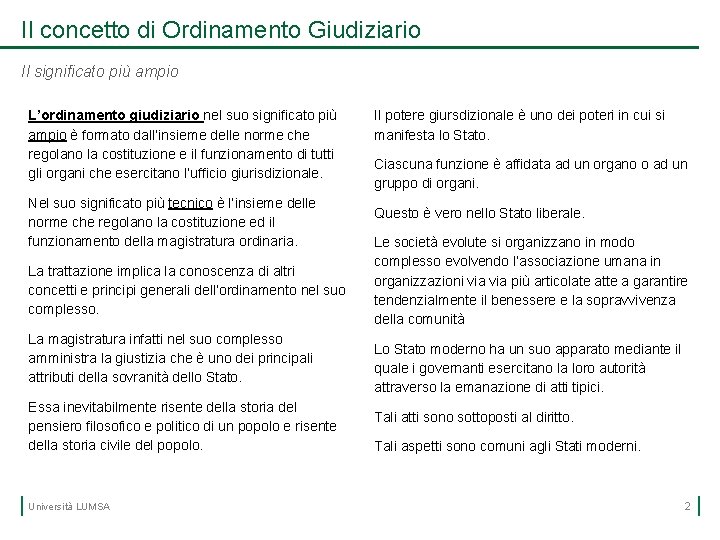 Il concetto di Ordinamento Giudiziario

Il significato più ampio

L'ordinamento giudiziario nel suo significato più ampio è formato dall'insieme delle norme che regolano la costituzione e il funzionamento di tutti gli organi che esercitano l'ufficio giurisdizionale.

Nel suo significato più tecnico è l'insieme delle norme che regolano la costituzione ed il funzionamento della magistratura ordinaria.

La trattazione implica la conoscenza di altri concetti e principi generali dell'ordinamento nel suo complesso.

La magistratura infatti nel suo complesso amministra la giustizia che è uno dei principali attributi della sovranità dello Stato.

Essa inevitabilmente risente della storia del pensiero filosofico e politico di un popolo e risente della storia civile del popolo.

Il potere giursdizionale è uno dei poteri in cui si manifesta lo Stato.

Ciascuna funzione è affidata ad un organo o ad un gruppo di organi.

Questo è vero nello Stato liberale.

Le società evolute si organizzano in modo complesso evolvendo l'associazione umana in organizzazioni via via più articolate atte a garantire tendenzialmente il benessere e la sopravvivenza della comunità

Lo Stato moderno ha un suo apparato mediante il quale i governanti esercitano la loro autorità attraverso la emanazione di atti tipici.

Tali atti sono sottoposti al diritto.

Tali aspetti sono comuni agli Stati moderni.

Università LUMSA

2